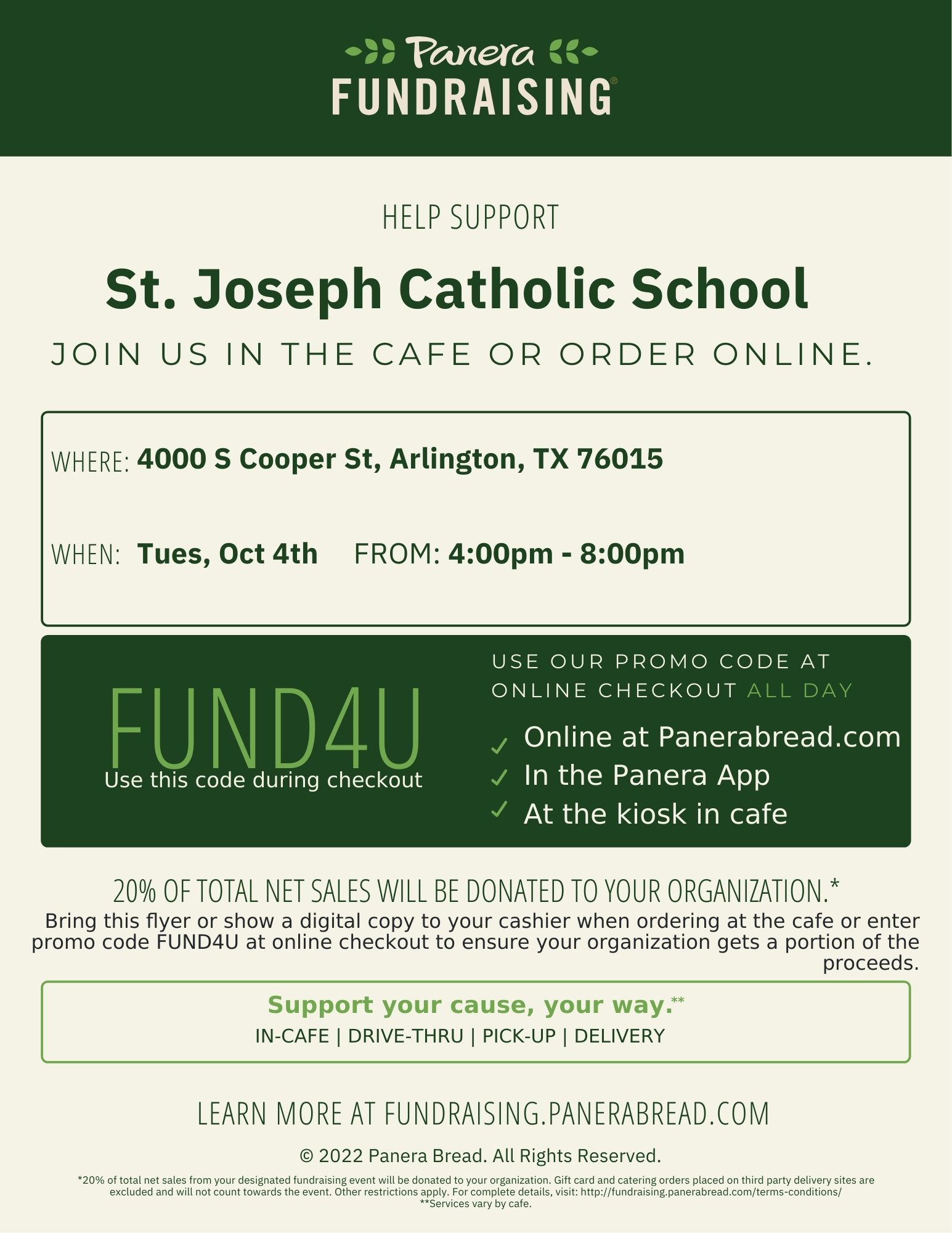 Panera
FUNDRAISING®

HELP SUPPORT

St. Joseph Catholic School

JOIN US IN THE CAFE OR ORDER ONLINE.

WHERE: 4000 S Cooper St, Arlington, TX 76015

WHEN: Tues, Oct 4th FROM: 4:00pm - 8:00pm

FUND4U
Use this code during checkout

USE OUR PROMO CODE AT ONLINE CHECKOUT ALL DAY

✓ Online at Panerabread.com
✓ In the Panera App
✓ At the kiosk in cafe

20% OF TOTAL NET SALES WILL BE DONATED TO YOUR ORGANIZATION.*

Bring this flyer or show a digital copy to your cashier when ordering at the cafe or enter promo code FUND4U at online checkout to ensure your organization gets a portion of the proceeds.

Support your cause, your way.**
IN-CAFE | DRIVE-THRU | PICK-UP | DELIVERY

LEARN MORE AT FUNDRAISING.PANERABREAD.COM

© 2022 Panera Bread. All Rights Reserved.

*20% of total net sales from your designated fundraising event will be donated to your organization. Gift card and catering orders placed on third party delivery sites are excluded and will not count towards the event. Other restrictions apply. For complete details, visit: http://fundraising.panerabread.com/terms-conditions/
**Services vary by cafe.